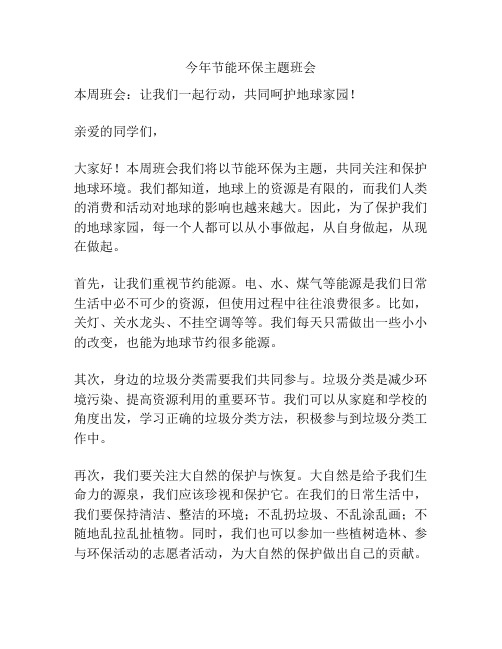 今年节能环保主题班会

本周班会：让我们一起行动，共同呵护地球家园！

亲爱的同学们，

大家好！本周班会我们将以节能环保为主题，共同关注和保护地球环境。我们都知道，地球上的资源是有限的，而我们人类的消费和活动对地球的影响也越来越大。因此，为了保护我们的地球家园，每一个人都可以从小事做起，从自身做起，从现在做起。

首先，让我们重视节约能源。电、水、煤气等能源是我们日常生活中必不可少的资源，但使用过程中往往浪费很多。比如，关灯、关水龙头、不挂空调等等。我们每天只需做出一些小小的改变，也能为地球节约很多能源。

其次，身边的垃圾分类需要我们共同参与。垃圾分类是减少环境污染、提高资源利用的重要环节。我们可以从家庭和学校的角度出发，学习正确的垃圾分类方法，积极参与到垃圾分类工作中。

再次，我们要关注大自然的保护与恢复。大自然是给予我们生命力的源泉，我们应该珍视和保护它。在我们的日常生活中，我们要保持清洁、整洁的环境：不乱扔垃圾、不乱涂乱画；不随地乱拉乱扯植物。同时，我们也可以参加一些植树造林、参与环保活动的志愿者活动，为大自然的保护做出自己的贡献。